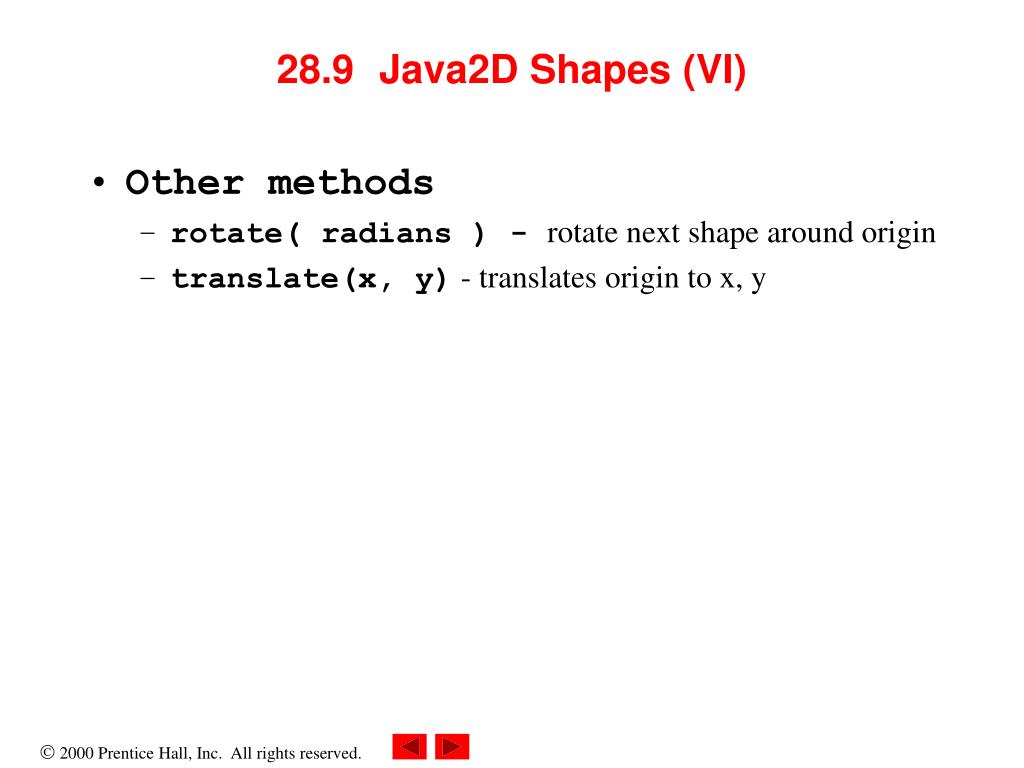 28.9 Java2D Shapes (VI)

• Other methods
– rotate( radians ) - rotate next shape around origin
– translate(x, y) - translates origin to x, y

© 2000 Prentice Hall, Inc. All rights reserved.